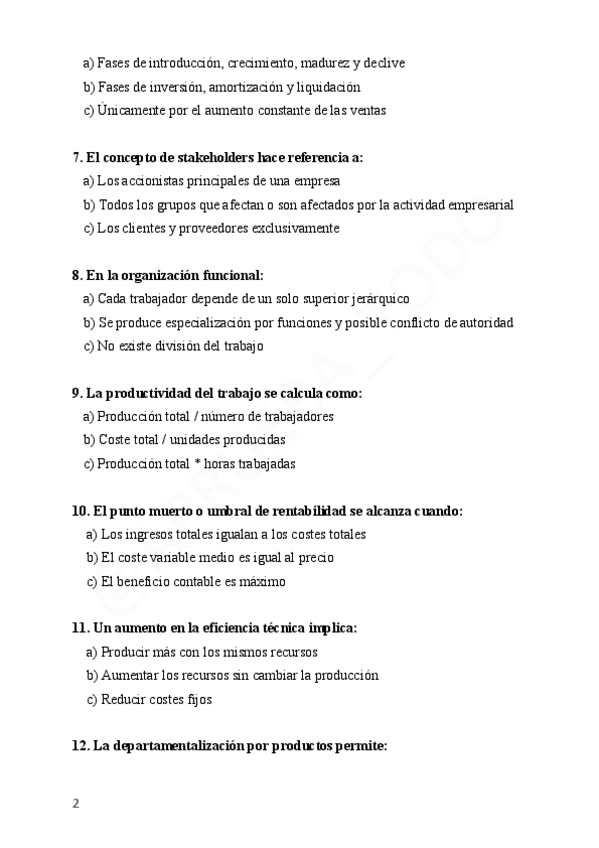 a) Fases de introducción, crecimiento, madurez y declive
b) Fases de inversión, amortización y liquidación
c) Únicamente por el aumento constante de las ventas

7. El concepto de stakeholders hace referencia a:
a) Los accionistas principales de una empresa
b) Todos los grupos que afectan o son afectados por la actividad empresarial
c) Los clientes y proveedores exclusivamente

8. En la organización funcional:
a) Cada trabajador depende de un solo superior jerárquico
b) Se produce especialización por funciones y posible conflicto de autoridad
c) No existe división del trabajo

9. La productividad del trabajo se calcula como:
a) Producción total / número de trabajadores
b) Coste total / unidades producidas
c) Producción total * horas trabajadas

10. El punto muerto o umbral de rentabilidad se alcanza cuando:
a) Los ingresos totales igualan a los costes totales
b) El coste variable medio es igual al precio
c) El beneficio contable es máximo

11. Un aumento en la eficiencia técnica implica:
a) Producir más con los mismos recursos
b) Aumentar los recursos sin cambiar la producción
c) Reducir costes fijos

12. La departamentalización por productos permite:

2